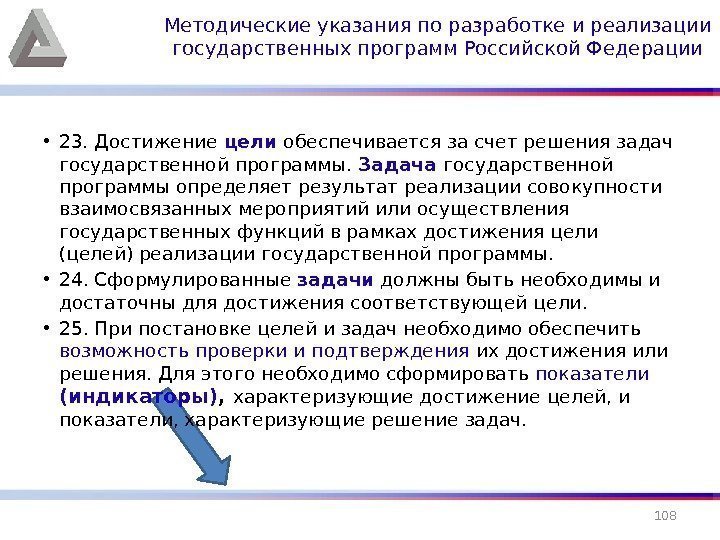 Методические указания по разработке и реализации государственных программ Российской Федерации

• 23. Достижение цели обеспечивается за счет решения задач государственной программы. Задача государственной программы определяет результат реализации совокупности взаимосвязанных мероприятий или осуществления государственных функций в рамках достижения цели (целей) реализации государственной программы.

• 24. Сформулированные задачи должны быть необходимы и достаточны для достижения соответствующей цели.

• 25. При постановке целей и задач необходимо обеспечить возможность проверки и подтверждения их достижения или решения. Для этого необходимо сформировать показатели (индикаторы), характеризующие достижение целей, и показатели, характеризующие решение задач.

108